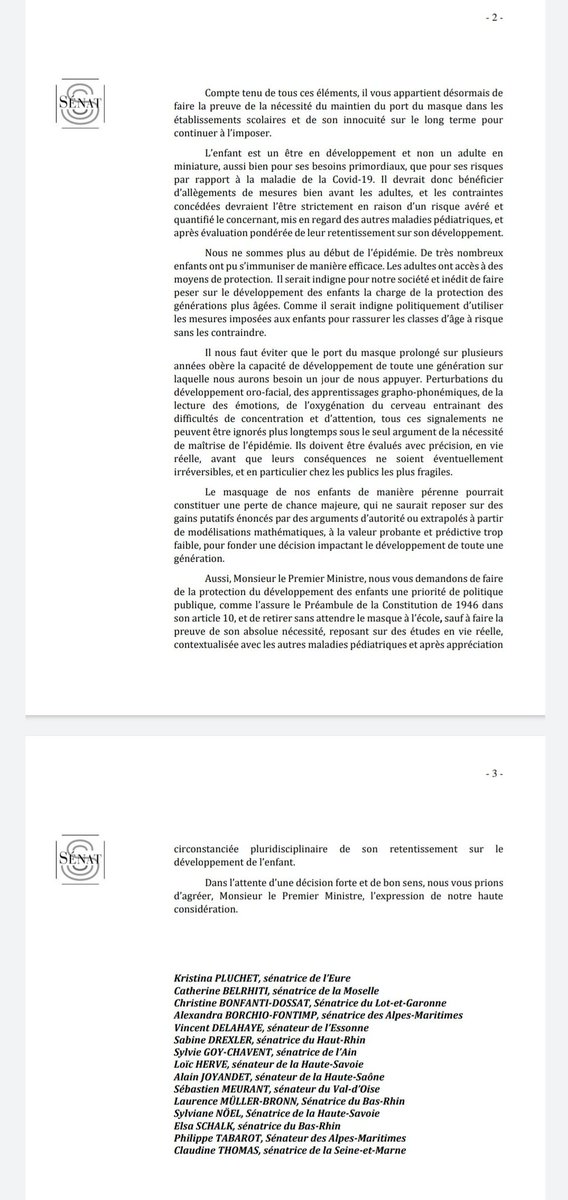 - 2 -

SÉNAT

Compte tenu de tous ces éléments, il vous appartient désormais de faire la preuve de la nécessité du maintien du port du masque dans les établissements scolaires et de son innocuité sur le long terme pour continuer à l'imposer.

L'enfant est un être en développement et non un adulte en miniature, aussi bien pour ses besoins primordiaux, que pour ses risques par rapport à la maladie de la Covid-19. Il devrait donc bénéficier d'allègements de mesures bien avant les adultes, et les contraintes concédées devraient l'être strictement en raison d'un risque avéré et quantifié le concernant, mis en regard des autres maladies pédiatriques, et après évaluation pondérée de leur retentissement sur son développement.

Nous ne sommes plus au début de l'épidémie. De très nombreux enfants ont pu s'immuniser de manière efficace. Les adultes ont accès à des moyens de protection. Il serait indigne pour notre société et inédit de faire peser sur le développement des enfants la charge de la protection des générations plus âgées. Comme il serait indigne politiquement d'utiliser les mesures imposées aux enfants pour rassurer les classes d'âge à risque sans les contraindre.

Il nous faut éviter que le port du masque prolongé sur plusieurs années obère la capacité de développement de toute une génération sur laquelle nous aurons besoin un jour de nous appuyer. Perturbations du développement oro-facial, des apprentissages grapho-phonémiques, de la lecture des émotions, de l'oxygénation du cerveau entrainant des difficultés de concentration et d'attention, tous ces signalements ne peuvent être ignorés plus longtemps sous le seul argument de la nécessité de maîtrise de l'épidémie. Ils doivent être évalués avec précision, en vie réelle, avant que leurs conséquences ne soient éventuellement irréversibles, et en particulier chez les publics les plus fragiles.

Le masquage de nos enfants de manière pérenne pourrait constituer une perte de chance majeure, qui ne saurait reposer sur des gains putatifs énoncés par des arguments d'autorité ou extrapolés à partir de modélisations mathématiques, à la valeur probante et prédictive trop faible, pour fonder une décision impactant le développement de toute une génération.

Aussi, Monsieur le Premier Ministre, nous vous demandons de faire de la protection du développement des enfants une priorité de politique publique, comme l'assure le Préambule de la Constitution de 1946 dans son article 10, et de retirer sans attendre le masque à l'école, sauf à faire la preuve de son absolue nécessité, reposant sur des études en vie réelle, contextualisée avec les autres maladies pédiatriques et après appréciation

- 3 -

SÉNAT

circonstanciée pluridisciplinaire de son retentissement sur le développement de l'enfant.

Dans l'attente d'une décision forte et de bon sens, nous vous prions d'agréer, Monsieur le Premier Ministre, l'expression de notre haute considération.

Kristina PLUCHET, sénatrice de l'Eure
Catherine BELRHITI, sénatrice de la Moselle
Christine BONFANTI-DOSSAT, Sénatrice du Lot-et-Garonne
Alexandra BORCHIO-FONTIMP, sénatrice des Alpes-Maritimes
Vincent DELAHAYE, sénateur de l'Essonne
Sabine DREXLER, sénatrice du Haut-Rhin
Sylvie GOY-CHAVENT, sénatrice de l'Ain
Loïc HERVE, sénateur de la Haute-Savoie
Alain JOYANDET, sénateur de la Haute-Saône
Sébastien MEURANT, sénateur du Val-d'Oise
Laurence MÜLLER-BRONN, Sénatrice du Bas-Rhin
Sylviane NOËL, Sénatrice de la Haute-Savoie
Elsa SCHALK, sénatrice du Bas-Rhin
Philippe TABAROT, Sénateur des Alpes-Maritimes
Claudine THOMAS, sénatrice de la Seine-et-Marne